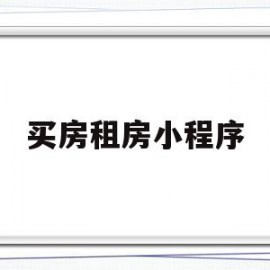 买房租房小程序